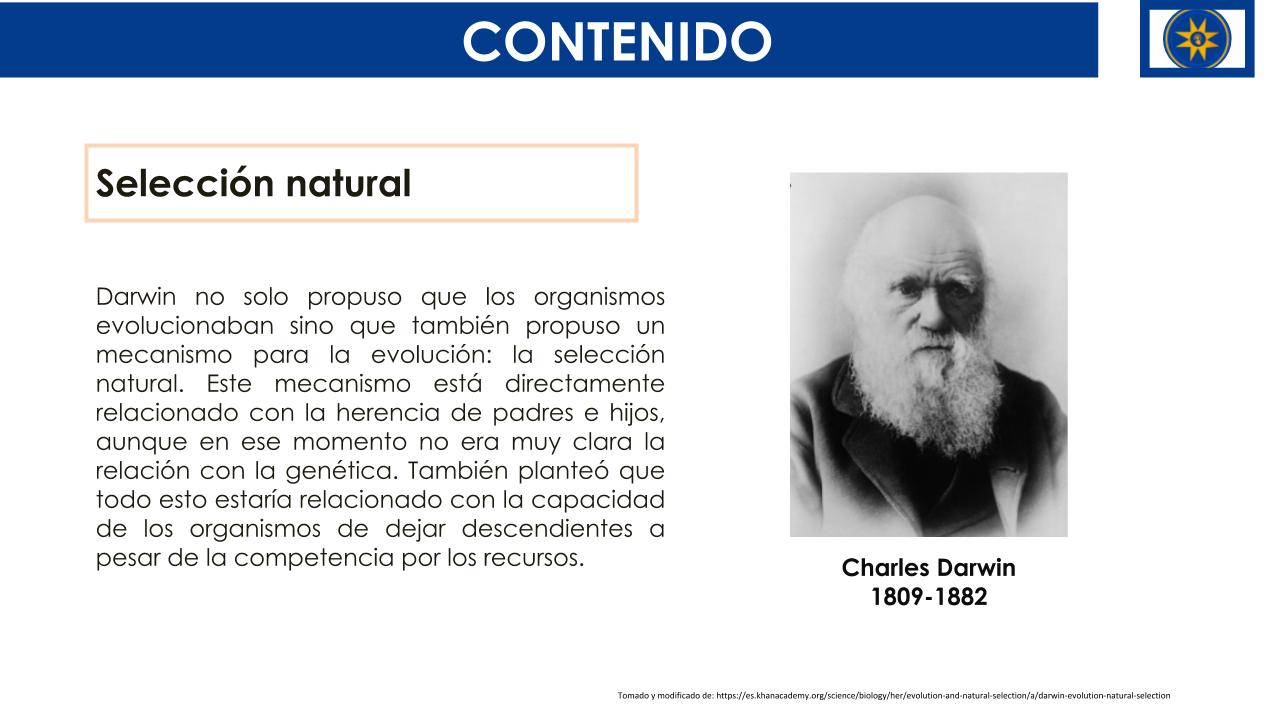 CONTENIDO

Selección natural

Darwin no solo propuso que los organismos evolucionaban sino que también propuso un mecanismo para la evolución: la selección natural. Este mecanismo está directamente relacionado con la herencia de padres e hijos, aunque en ese momento no era muy clara la relación con la genética. También planteó que todo esto estaría relacionado con la capacidad de los organismos de dejar descendientes a pesar de la competencia por los recursos.

Charles Darwin
1809-1882

Tomado y modificado de: https://es.khanacademy.org/science/biology/her/evolution-and-natural-selection/a/darwin-evolution-natural-selection